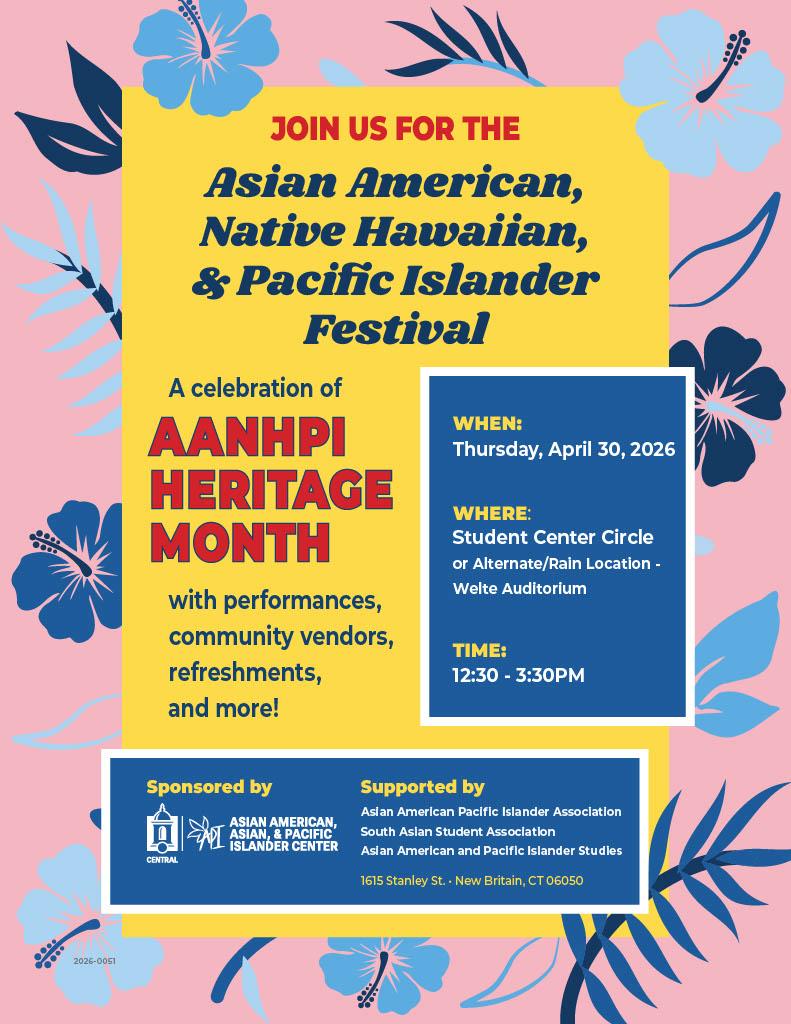 JOIN US FOR THE

Asian American, Native Hawaiian, & Pacific Islander Festival

A celebration of

AANHPI HERITAGE MONTH

with performances, community vendors, refreshments, and more!

WHEN:
Thursday, April 30, 2026

WHERE:
Student Center Circle
or Alternate/Rain Location - Welte Auditorium

TIME:
12:30 - 3:30PM

Sponsored by

CENTRAL

AAPI ASIAN AMERICAN, ASIAN, & PACIFIC ISLANDER CENTER

Supported by
Asian American Pacific Islander Association
South Asian Student Association
Asian American and Pacific Islander Studies

1615 Stanley St. • New Britain, CT 06050

2026-0051